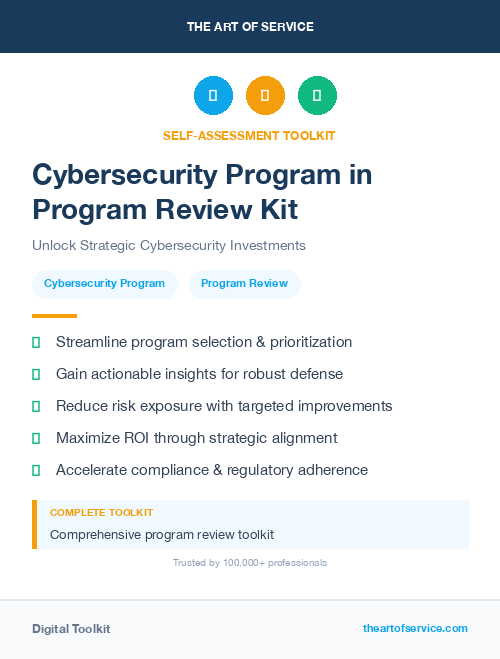 THE ART OF SERVICE

SELF-ASSESSMENT TOOLKIT

Cybersecurity Program in Program Review Kit

Unlock Strategic Cybersecurity Investments

Cybersecurity Program

Program Review

Streamline program selection & prioritization

Gain actionable insights for robust defense

Reduce risk exposure with targeted improvements

Maximize ROI through strategic alignment

Accelerate compliance & regulatory adherence

COMPLETE TOOLKIT

Comprehensive program review toolkit

Trusted by 100,000+ professionals

Digital Toolkit

theartofservice.com